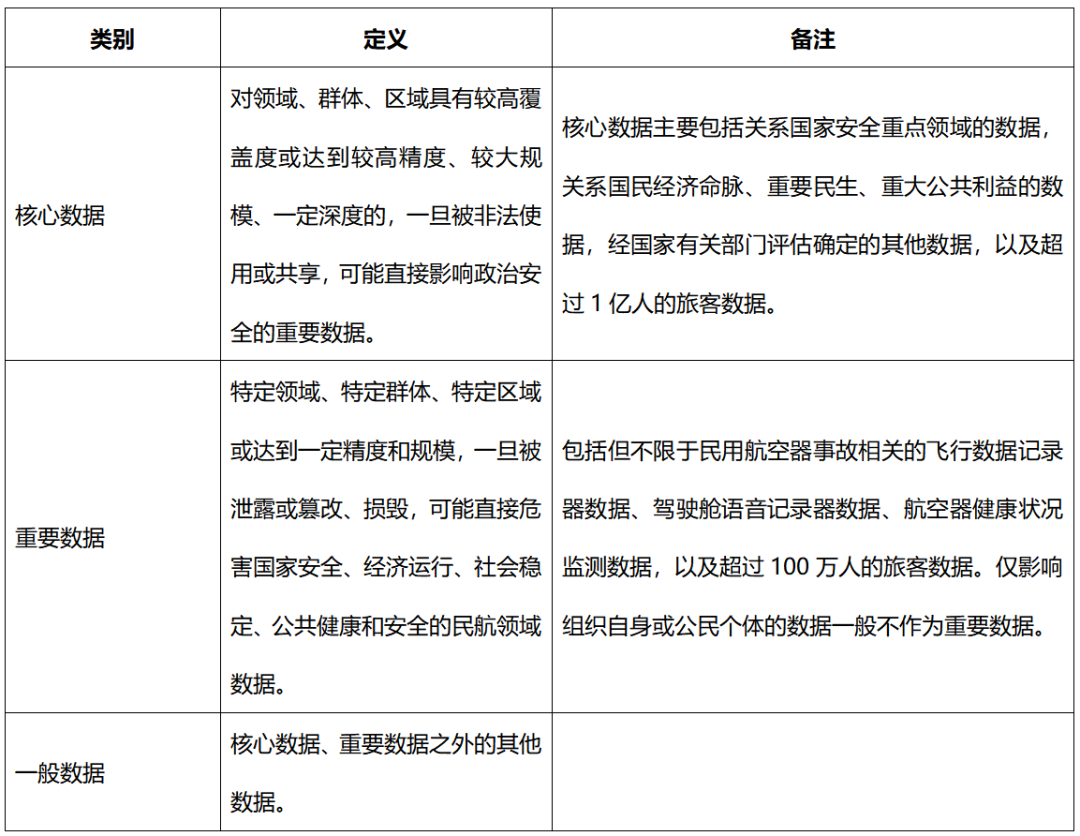 | 类别 | 定义 | 备注 |
|---|---|---|
| 核心数据 | 对领域、群体、区域具有较高覆盖度或达到较高精度、较大规模、一定深度的，一旦被非法使用或共享，可能直接影响政治安全的重要数据。 | 核心数据主要包括关系国家安全重点领域的数据，关系国民经济命脉、重要民生、重大公共利益的数据，经国家有关部门评估确定的其他数据，以及超过1亿人的旅客数据。 |
| 重要数据 | 特定领域、特定群体、特定区域或达到一定精度和规模，一旦被泄露或篡改、损毁，可能直接危害国家安全、经济运行、社会稳定、公共健康和安全的民航领域数据。 | 包括但不限于民用航空器事故相关的飞行数据记录器数据、驾驶舱语音记录器数据、航空器健康状况监测数据，以及超过100万人的旅客数据。仅影响组织自身或公民个体的数据一般不作为重要数据。 |
| 一般数据 | 核心数据、重要数据之外的其他数据。 |  |